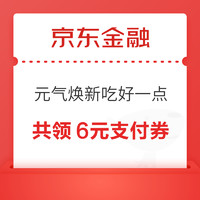 京东金融

元气焕新吃好一点

共领 6元支付券